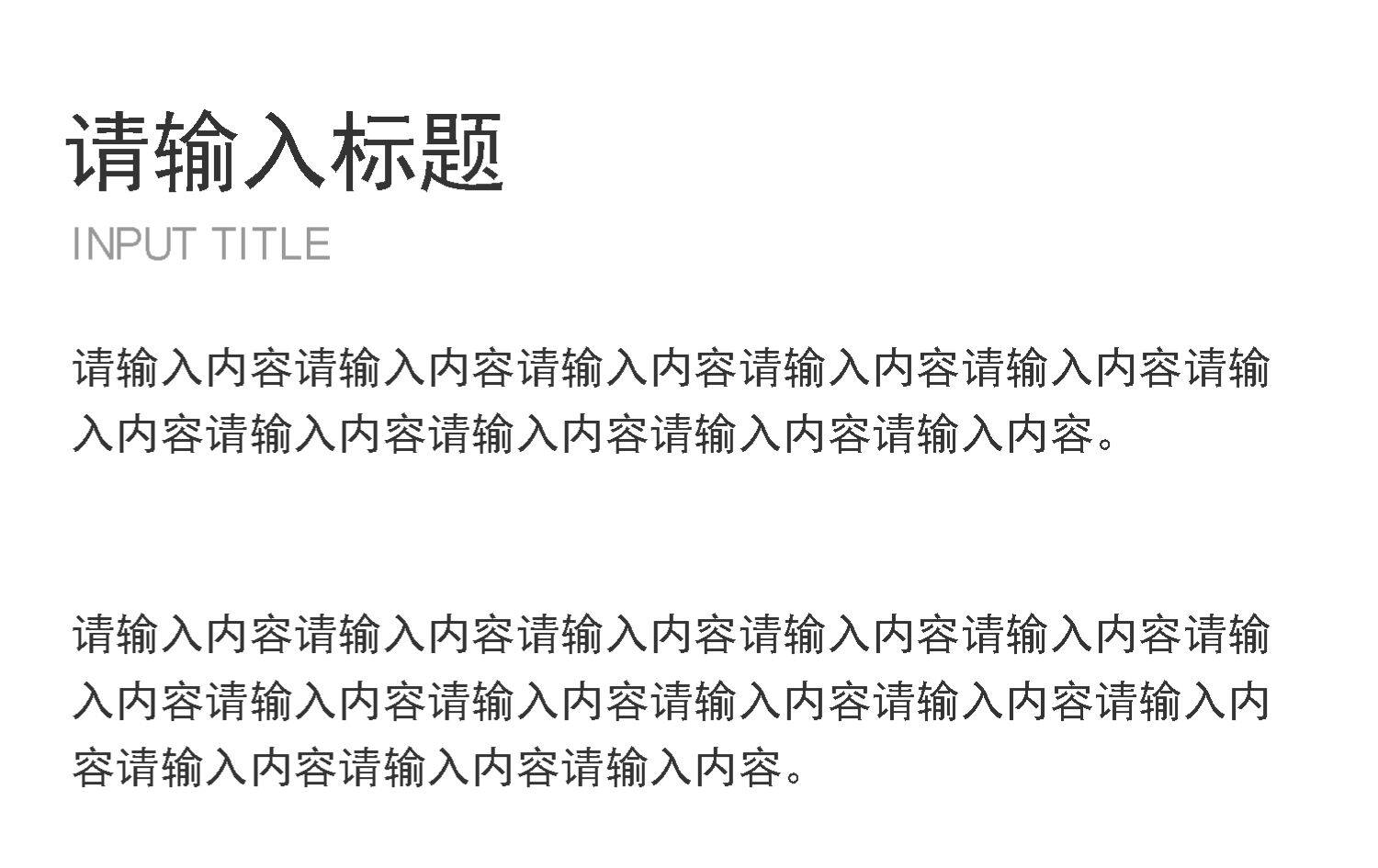 请输入标题
INPUT TITLE

请输入内容请输入内容请输入内容请输入内容请输入内容请输入内容请输入内容请输入内容请输入内容请输入内容。

请输入内容请输入内容请输入内容请输入内容请输入内容请输入内容请输入内容请输入内容请输入内容请输入内容请输入内容请输入内容请输入内容请输入内容。